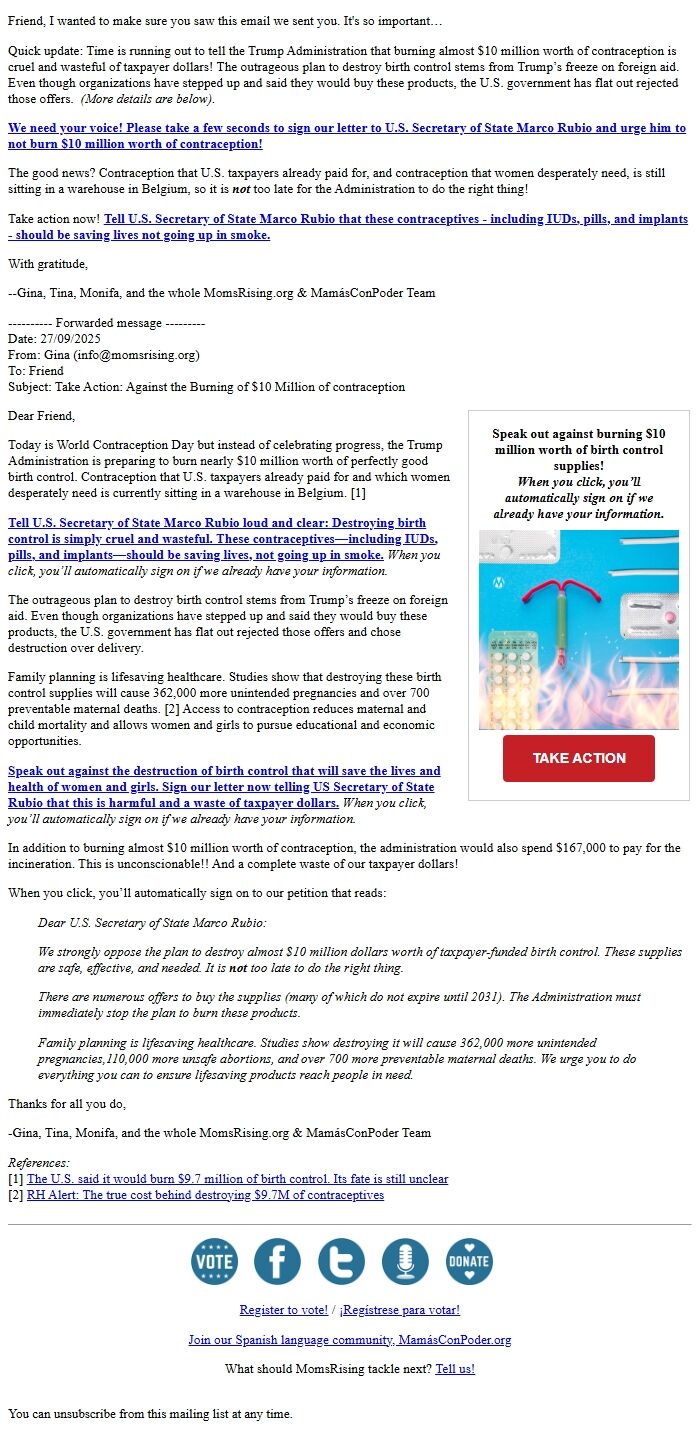 Friend, I wanted to make sure you saw this email we sent you. It's so important…

Quick update: Time is running out to tell the Trump Administration that burning almost $10 million worth of contraception is cruel and wasteful of taxpayer dollars! The outrageous plan to destroy birth control stems from Trump's freeze on foreign aid. Even though organizations have stepped up and said they would buy these products, the U.S. government has flat out rejected those offers. (More details are below).

We need your voice! Please take a few seconds to sign our letter to U.S. Secretary of State Marco Rubio and urge him to not burn $10 million worth of contraception!

The good news? Contraception that U.S. taxpayers already paid for, and contraception that women desperately need, is still sitting in a warehouse in Belgium, so it is not too late for the Administration to do the right thing!

Take action now! Tell U.S. Secretary of State Marco Rubio that these contraceptives - including IUDs, pills, and implants - should be saving lives not going up in smoke.

With gratitude,

--Gina, Tina, Monifa, and the whole MomsRising.org & MamásConPoder Team

---------- Forwarded message ---------
Date: 27/09/2025
From: Gina (info@momsrising.org)
To: Friend
Subject: Take Action: Against the Burning of $10 Million of contraception

Dear Friend,

Today is World Contraception Day but instead of celebrating progress, the Trump Administration is preparing to burn nearly $10 million worth of perfectly good birth control. Contraception that U.S. taxpayers already paid for and which women desperately need is currently sitting in a warehouse in Belgium. [1]

Tell U.S. Secretary of State Marco Rubio loud and clear: Destroying birth control is simply cruel and wasteful. These contraceptives—including IUDs, pills, and implants—should be saving lives, not going up in smoke. When you click, you'll automatically sign on if we already have your information.

The outrageous plan to destroy birth control stems from Trump's freeze on foreign aid. Even though organizations have stepped up and said they would buy these products, the U.S. government has flat out rejected those offers and chose destruction over delivery.

Family planning is lifesaving healthcare. Studies show that destroying these birth control supplies will cause 362,000 more unintended pregnancies and over 700 preventable maternal deaths. [2] Access to contraception reduces maternal and child mortality and allows women and girls to pursue educational and economic opportunities.

Speak out against the destruction of birth control that will save the lives and health of women and girls. Sign our letter now telling US Secretary of State Rubio that this is harmful and a waste of taxpayer dollars. When you click, you'll automatically sign on if we already have your information.

Speak out against burning $10 million worth of birth control supplies!
When you click, you'll automatically sign on if we already have your information.

TAKE ACTION

In addition to burning almost $10 million worth of contraception, the administration would also spend $167,000 to pay for the incineration. This is unconscionable!! And a complete waste of our taxpayer dollars!

When you click, you'll automatically sign on to our petition that reads:

Dear U.S. Secretary of State Marco Rubio:

We strongly oppose the plan to destroy almost $10 million dollars worth of taxpayer-funded birth control. These supplies are safe, effective, and needed. It is not too late to do the right thing.

There are numerous offers to buy the supplies (many of which do not expire until 2031). The Administration must immediately stop the plan to burn these products.

Family planning is lifesaving healthcare. Studies show destroying it will cause 362,000 more unintended pregnancies,110,000 more unsafe abortions, and over 700 more preventable maternal deaths. We urge you to do everything you can to ensure lifesaving products reach people in need.

Thanks for all you do,

-Gina, Tina, Monifa, and the whole MomsRising.org & MamásConPoder Team

References:
[1] The U.S. said it would burn $9.7 million of birth control. Its fate is still unclear
[2] RH Alert: The true cost behind destroying $9.7M of contraceptives

VOTE DONATE

Register to vote! / ¡Regístrese para votar!

Join our Spanish language community, MamásConPoder.org

What should MomsRising tackle next? Tell us!

You can unsubscribe from this mailing list at any time.